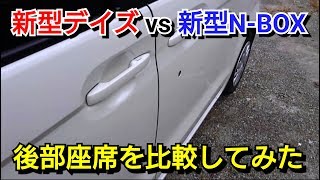 新型デイズ vs 新型N-BOX

後部座席を比較してみた